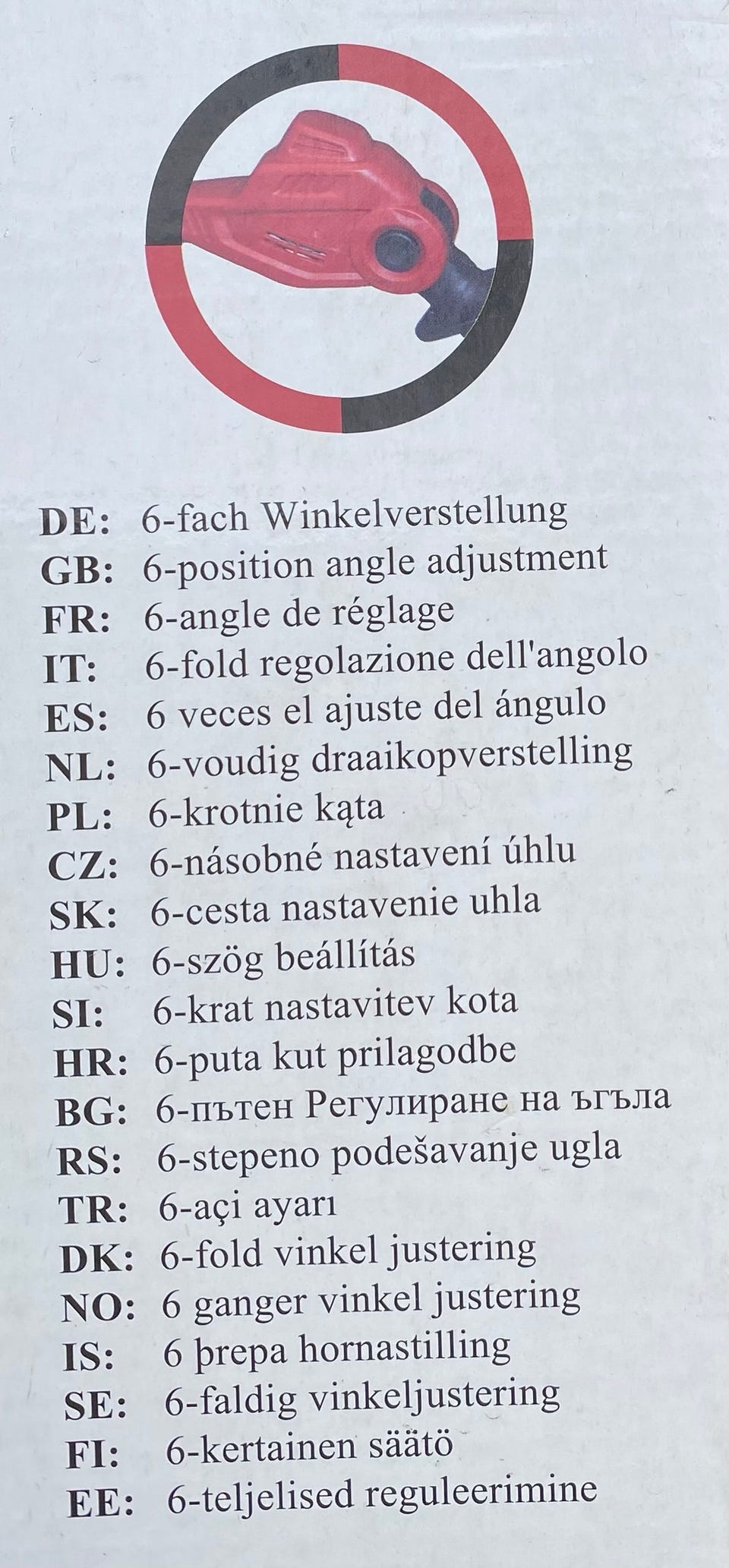 DE: 6-fach Winkelverstellung
GB: 6-position angle adjustment
FR: 6-angle de réglage
IT: 6-fold regolazione dell'angolo
ES: 6 veces el ajuste del ángulo
NL: 6-voudig draaikopverstelling
PL: 6-krotnie kąta
CZ: 6-násobné nastavení úhlu
SK: 6-cesta nastavenie uhla
HU: 6-szög beállítás
SI: 6-krat nastavitev kota
HR: 6-puta kut prilagodbe
BG: 6-пътен Регулиране на ъгъла
RS: 6-stepeno podešavanje ugla
TR: 6-açi ayarı
DK: 6-fold vinkel justering
NO: 6 ganger vinkel justering
IS: 6 þrepa hornastilling
SE: 6-faldig vinkeljustering
FI: 6-kertainen säätö
EE: 6-teljelised reguleerimine